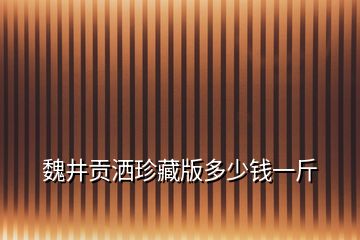 魏井贡酒珍藏版多少钱一斤